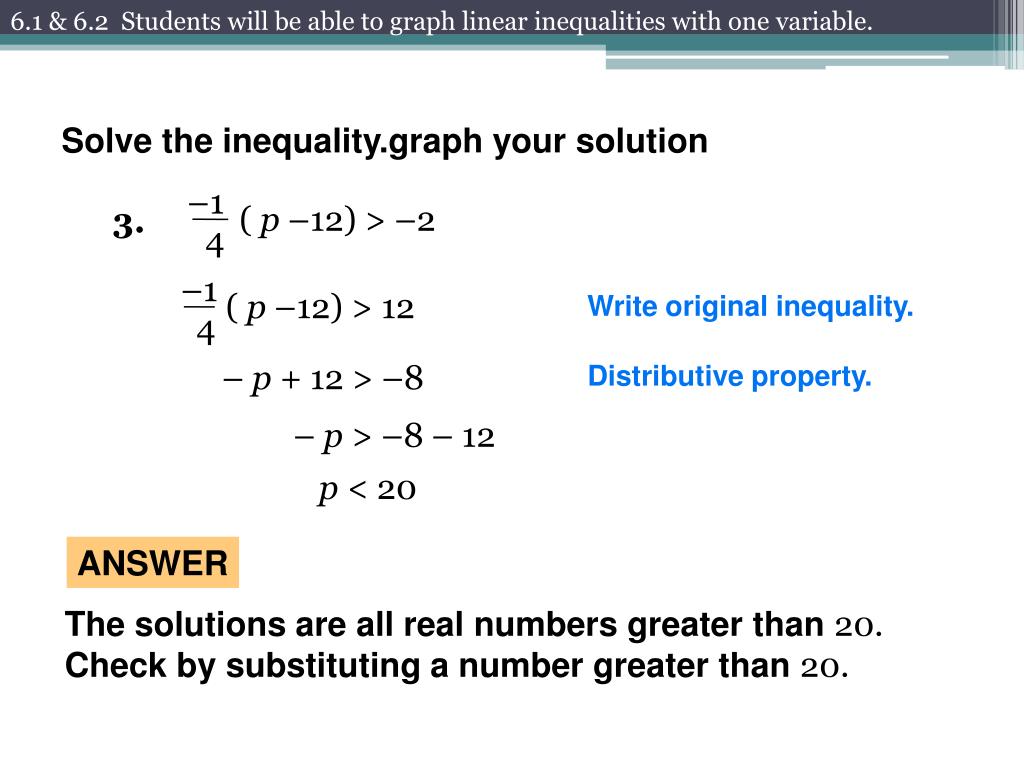 6.1 & 6.2 Students will be able to graph linear inequalities with one variable.

Solve the inequality.graph your solution

3. $\frac{-1}{4}(p-12) > -2$

$\frac{-1}{4}(p-12) > 12$

Write original inequality.

$-p + 12 > -8$

Distributive property.

$-p > -8 - 12$

$p < 20$

ANSWER

The solutions are all real numbers greater than 20.
Check by substituting a number greater than 20.